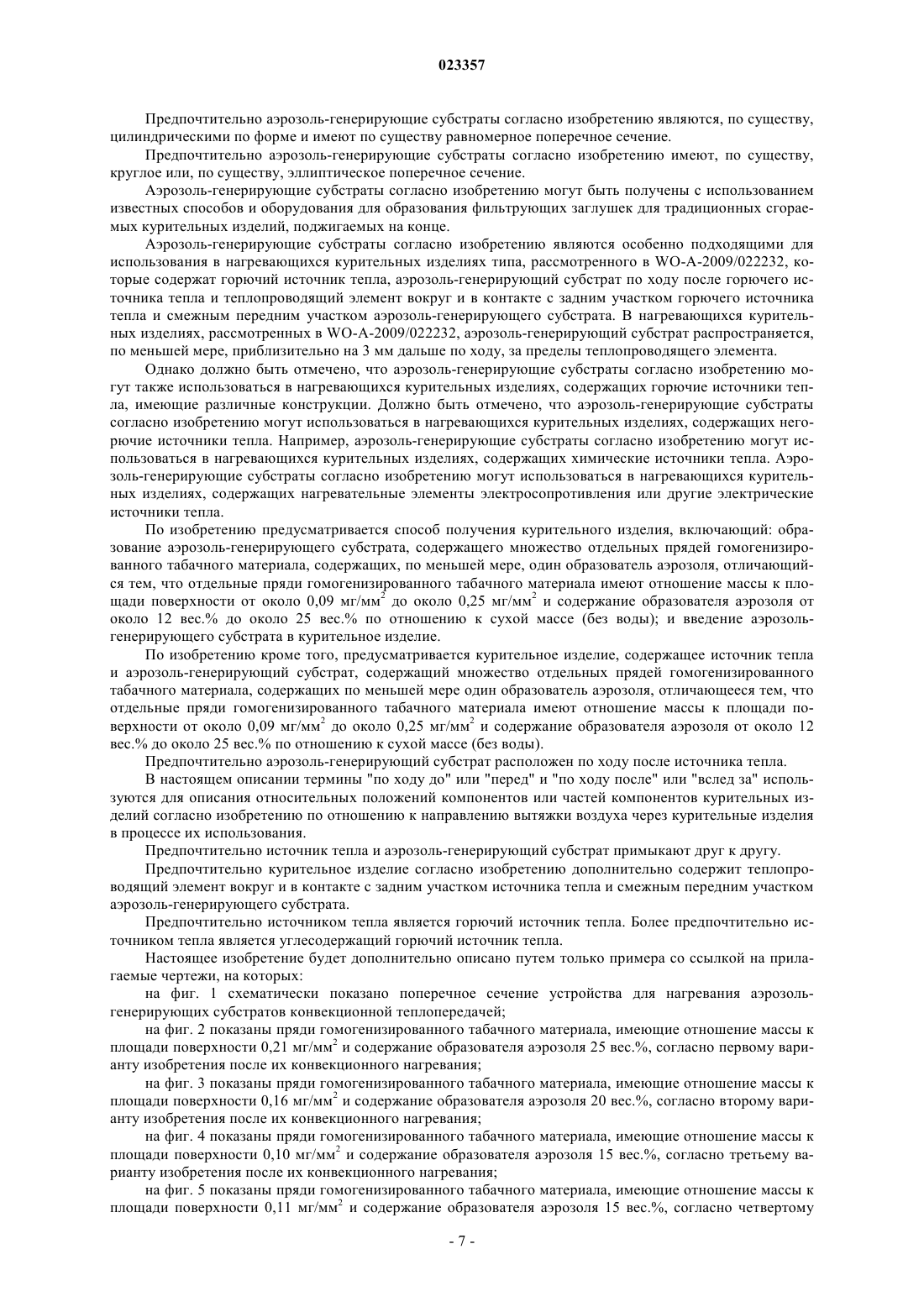 023357

Предпочтительно аэрозоль-генерирующие субстраты согласно изобретению являются, по существу, цилиндрическими по форме и имеют по существу равномерное поперечное сечение.

Предпочтительно аэрозоль-генерирующие субстраты согласно изобретению имеют, по существу, круглое или, по существу, эллиптическое поперечное сечение.

Аэрозоль-генерирующие субстраты согласно изобретению могут быть получены с использованием известных способов и оборудования для образования фильтрующих заглушек для традиционных сгораемых курительных изделий, поджигаемых на конце.

Аэрозоль-генерирующие субстраты согласно изобретению являются особенно подходящими для использования в нагревающихся курительных изделиях типа, рассмотренного в WO-A-2009/022232, которые содержат горючий источник тепла, аэрозоль-генерирующий субстрат по ходу после горючего источника тепла и теплопроводящий элемент вокруг и в контакте с задним участком горючего источника тепла и смежным передним участком аэрозоль-генерирующего субстрата. В нагревающихся курительных изделиях, рассмотренных в WO-A-2009/022232, аэрозоль-генерирующий субстрат распространяется, по меньшей мере, приблизительно на 3 мм дальше по ходу, за пределы теплопроводящего элемента.

Однако должно быть отмечено, что аэрозоль-генерирующие субстраты согласно изобретению могут также использоваться в нагревающихся курительных изделиях, содержащих горючие источники тепла, имеющие различные конструкции. Должно быть отмечено, что аэрозоль-генерирующие субстраты согласно изобретению могут использоваться в нагревающихся курительных изделиях, содержащих негорючие источники тепла. Например, аэрозоль-генерирующие субстраты согласно изобретению могут использоваться в нагревающихся курительных изделиях, содержащих химические источники тепла. Аэрозоль-генерирующие субстраты согласно изобретению могут использоваться в нагревающихся курительных изделиях, содержащих нагревательные элементы электросопротивления или другие электрические источники тепла.

По изобретению предусматривается способ получения курительного изделия, включающий: образование аэрозоль-генерирующего субстрата, содержащего множество отдельных прядей гомогенизированного табачного материала, содержащих, по меньшей мере, один образователь аэрозоля, отличающийся тем, что отдельные пряди гомогенизированного табачного материала имеют отношение массы к площади поверхности от около 0,09 мг/мм$^2$ до около 0,25 мг/мм$^2$ и содержание образователя аэрозоля от около 12 вес.% до около 25 вес.% по отношению к сухой массе (без воды); и введение аэрозоль-генерирующего субстрата в курительное изделие.

По изобретению кроме того, предусматривается курительное изделие, содержащее источник тепла и аэрозоль-генерирующий субстрат, содержащий множество отдельных прядей гомогенизированного табачного материала, содержащих по меньшей мере один образователь аэрозоля, отличающееся тем, что отдельные пряди гомогенизированного табачного материала имеют отношение массы к площади поверхности от около 0,09 мг/мм$^2$ до около 0,25 мг/мм$^2$ и содержание образователя аэрозоля от около 12 вес.% до около 25 вес.% по отношению к сухой массе (без воды).

Предпочтительно аэрозоль-генерирующий субстрат расположен по ходу после источника тепла.

В настоящем описании термины "по ходу до" или "перед" и "по ходу после" или "вслед за" используются для описания относительных положений компонентов или частей компонентов курительных изделий согласно изобретению по отношению к направлению вытяжки воздуха через курительные изделия в процессе их использования.

Предпочтительно источник тепла и аэрозоль-генерирующий субстрат примыкают друг к другу.

Предпочтительно курительное изделие согласно изобретению дополнительно содержит теплопроводящий элемент вокруг и в контакте с задним участком источника тепла и смежным передним участком аэрозоль-генерирующего субстрата.

Предпочтительно источником тепла является горючий источник тепла. Более предпочтительно источником тепла является углесодержащий горючий источник тепла.

Настоящее изобретение будет дополнительно описано путем только примера со ссылкой на прилагаемые чертежи, на которых:

на фиг. 1 схематически показано поперечное сечение устройства для нагревания аэрозоль-генерирующих субстратов конвекционной теплопередачей;

на фиг. 2 показаны пряди гомогенизированного табачного материала, имеющие отношение массы к площади поверхности 0,21 мг/мм$^2$ и содержание образователя аэрозоля 25 вес.%, согласно первому варианту изобретения после их конвекционного нагревания;

на фиг. 3 показаны пряди гомогенизированного табачного материала, имеющие отношение массы к площади поверхности 0,16 мг/мм$^2$ и содержание образователя аэрозоля 20 вес.%, согласно второму варианту изобретения после их конвекционного нагревания;

на фиг. 4 показаны пряди гомогенизированного табачного материала, имеющие отношение массы к площади поверхности 0,10 мг/мм$^2$ и содержание образователя аэрозоля 15 вес.%, согласно третьему варианту изобретения после их конвекционного нагревания;

на фиг. 5 показаны пряди гомогенизированного табачного материала, имеющие отношение массы к площади поверхности 0,11 мг/мм$^2$ и содержание образователя аэрозоля 15 вес.%, согласно четвертому

- 7 -